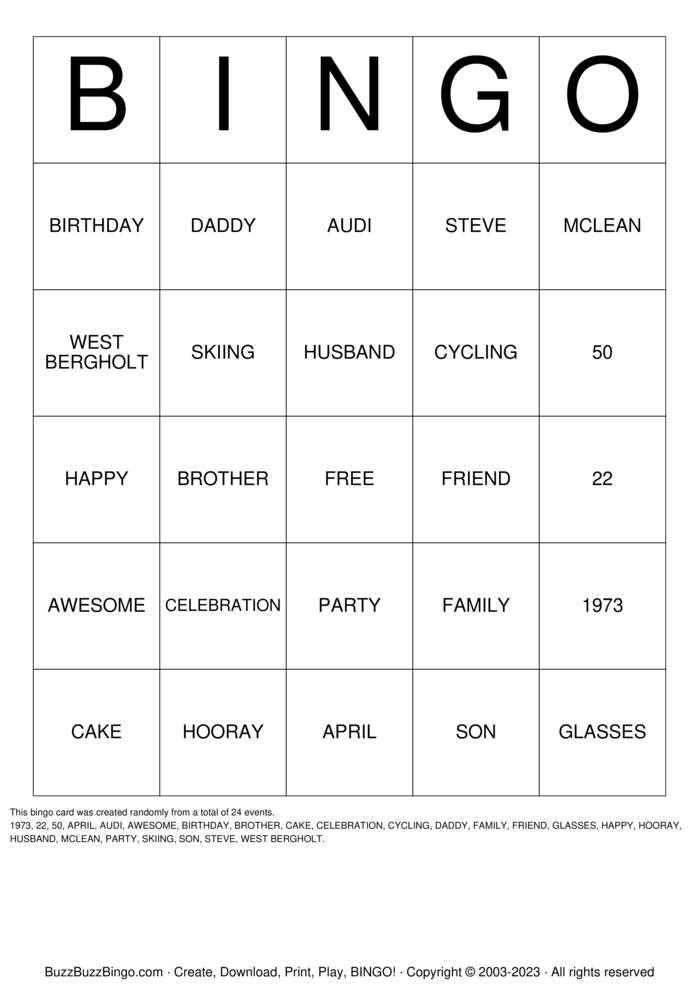 | B | I | N | G | O |
|---|---|---|---|---|
| BIRTHDAY | DADDY | AUDI | STEVE | MCLEAN |
| WEST BERGHOLT | SKIING | HUSBAND | CYCLING | 50 |
| HAPPY | BROTHER | FREE | FRIEND | 22 |
| AWESOME | CELEBRATION | PARTY | FAMILY | 1973 |
| CAKE | HOORAY | APRIL | SON | GLASSES |

This bingo card was created randomly from a total of 24 events.
1973, 22, 50, APRIL, AUDI, AWESOME, BIRTHDAY, BROTHER, CAKE, CELEBRATION, CYCLING, DADDY, FAMILY, FRIEND, GLASSES, HAPPY, HOORAY, HUSBAND, MCLEAN, PARTY, SKIING, SON, STEVE, WEST BERGHOLT.

BuzzBuzzBingo.com · Create, Download, Print, Play, BINGO! · Copyright © 2003-2023 · All rights reserved